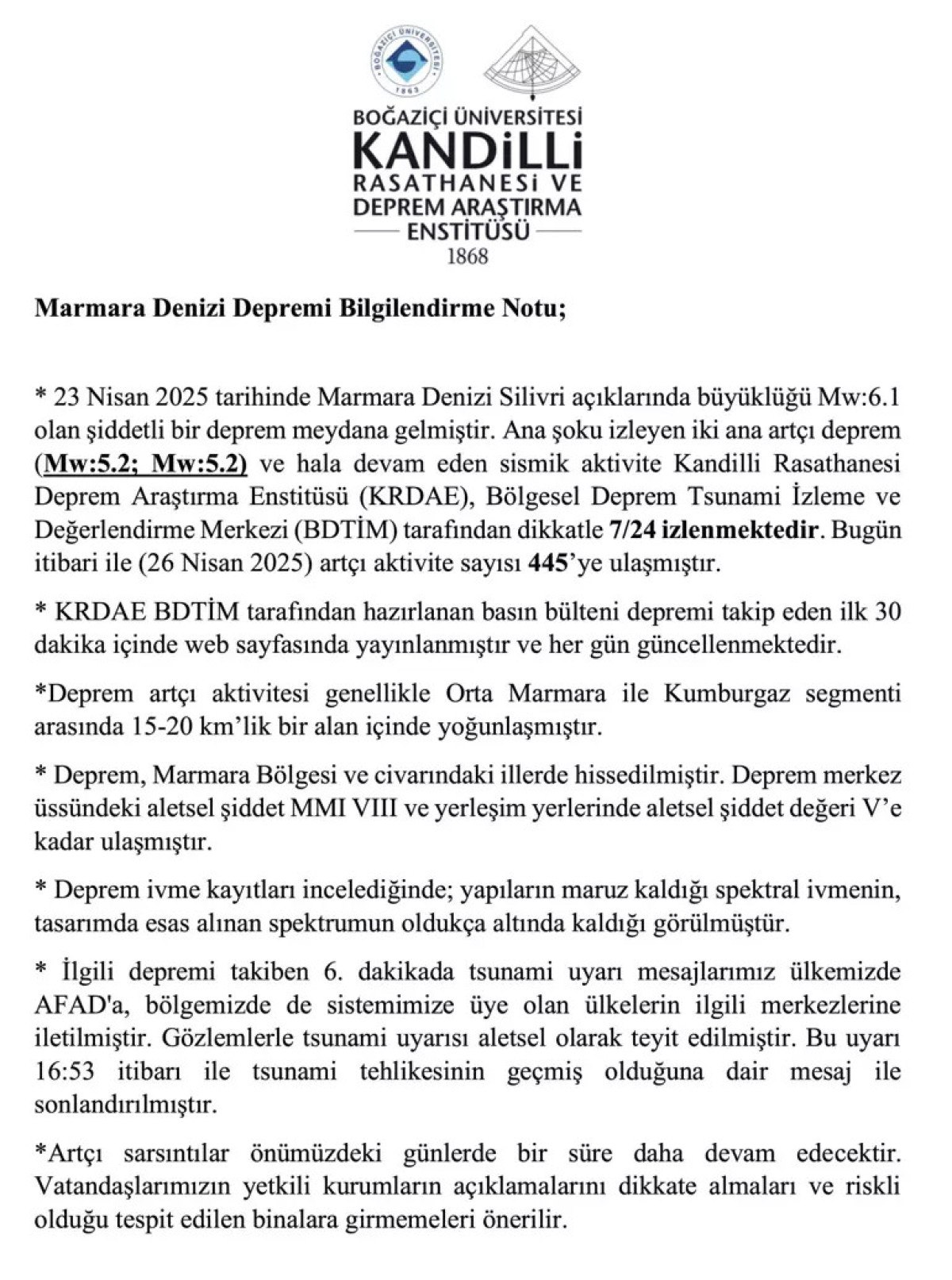 BOĞAZİÇİ ÜNİVERSİTESİ
1863

BOĞAZİÇİ ÜNİVERSİTESİ
KANDİLLİ
RASATHANESİ VE
DEPREM ARAŞTIRMA
ENSTİTÜSÜ
1868

Marmara Denizi Depremi Bilgilendirme Notu;

* 23 Nisan 2025 tarihinde Marmara Denizi Silivri açıklarında büyüklüğü Mw:6.1 olan şiddetli bir deprem meydana gelmiştir. Ana şoku izleyen iki ana artçı deprem (Mw:5.2; Mw:5.2) ve hala devam eden sismik aktivite Kandilli Rasathanesi Deprem Araştırma Enstitüsü (KRDAE), Bölgesel Deprem Tsunami İzleme ve Değerlendirme Merkezi (BDTİM) tarafından dikkatle 7/24 izlenmektedir. Bugün itibari ile (26 Nisan 2025) artçı aktivite sayısı 445'ye ulaşmıştır.

* KRDAE BDTİM tarafından hazırlanan basın bülteni depremi takip eden ilk 30 dakika içinde web sayfasında yayınlanmıştır ve her gün güncellenmektedir.

*Deprem artçı aktivitesi genellikle Orta Marmara ile Kumburgaz segmenti arasında 15-20 km'lik bir alan içinde yoğunlaşmıştır.

* Deprem, Marmara Bölgesi ve civarındaki illerde hissedilmiştir. Deprem merkez üssündeki aletsel şiddet MMI VIII ve yerleşim yerlerinde aletsel şiddet değeri V'e kadar ulaşmıştır.

* Deprem ivme kayıtları incelediğinde; yapıların maruz kaldığı spektral ivmenin, tasarımda esas alınan spektrumun oldukça altında kaldığı görülmüştür.

* İlgili depremi takiben 6. dakikada tsunami uyarı mesajlarımız ülkemizde AFAD'a, bölgemizde de sistemimize üye olan ülkelerin ilgili merkezlerine iletilmiştir. Gözlemlerle tsunami uyarısı aletsel olarak teyit edilmiştir. Bu uyarı 16:53 itibarı ile tsunami tehlikesinin geçmiş olduğuna dair mesaj ile sonlandırılmıştır.

*Artçı sarsıntılar önümüzdeki günlerde bir süre daha devam edecektir. Vatandaşlarımızın yetkili kurumların açıklamalarını dikkate almaları ve riskli olduğu tespit edilen binalara girmemeleri önerilir.